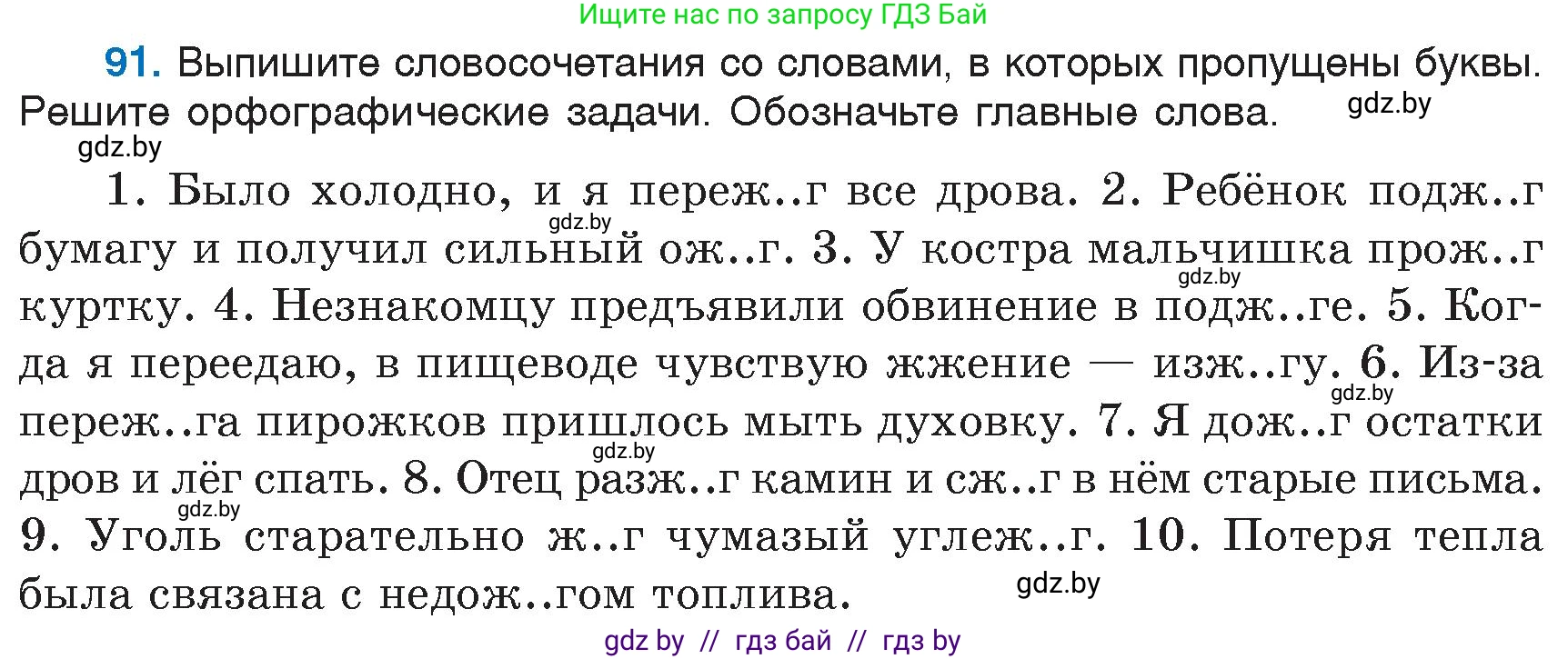 Ищите нас по запросу ГДЗ Бай

91. Выпишите словосочетания со словами, в которых пропущены буквы. Решите орфографические задачи. Обозначьте главные слова. gdz.by

gdz.by

1. Было холодно, и я переж..г все дрова. 2. Ребёнок подж..г бумагу и получил сильный ож..г. 3. У костра мальчишка прож..г куртку. 4. Незнакомцу предъявили обвинение в подж..ге. 5. Когда я переедаю, в пищеводе чувствую жжение — изж..гу. 6. Из-за переж..га пирожков пришлось мыть духовку. 7. Я дож..г остатки дров и лёг спать. 8. Отец разж..г камин и сж..г в нём старые письма. 9. Уголь старательно ж..г чумазый углеж..г. 10. Потеря тепла была связана с недож..гом топлива.

gdz.by gdz.by gdz.by gdz.by gdz.by gdz.by

gdz by // гдз бай // гдз by